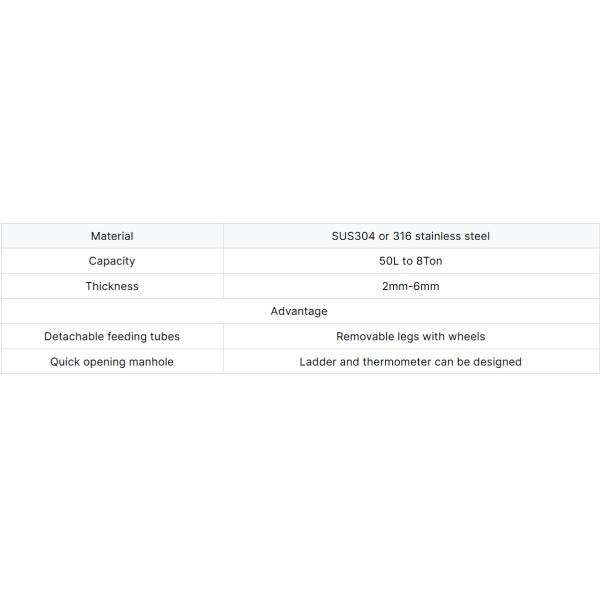 | Material | SUS304 or 316 stainless steel |
|---|---|
| Capacity | 50L to 8Ton |
| Thickness | 2mm-6mm |
| Advantage | |
| Detachable feeding tubes | Removable legs with wheels |
| Quick opening manhole | Ladder and thermometer can be designed |